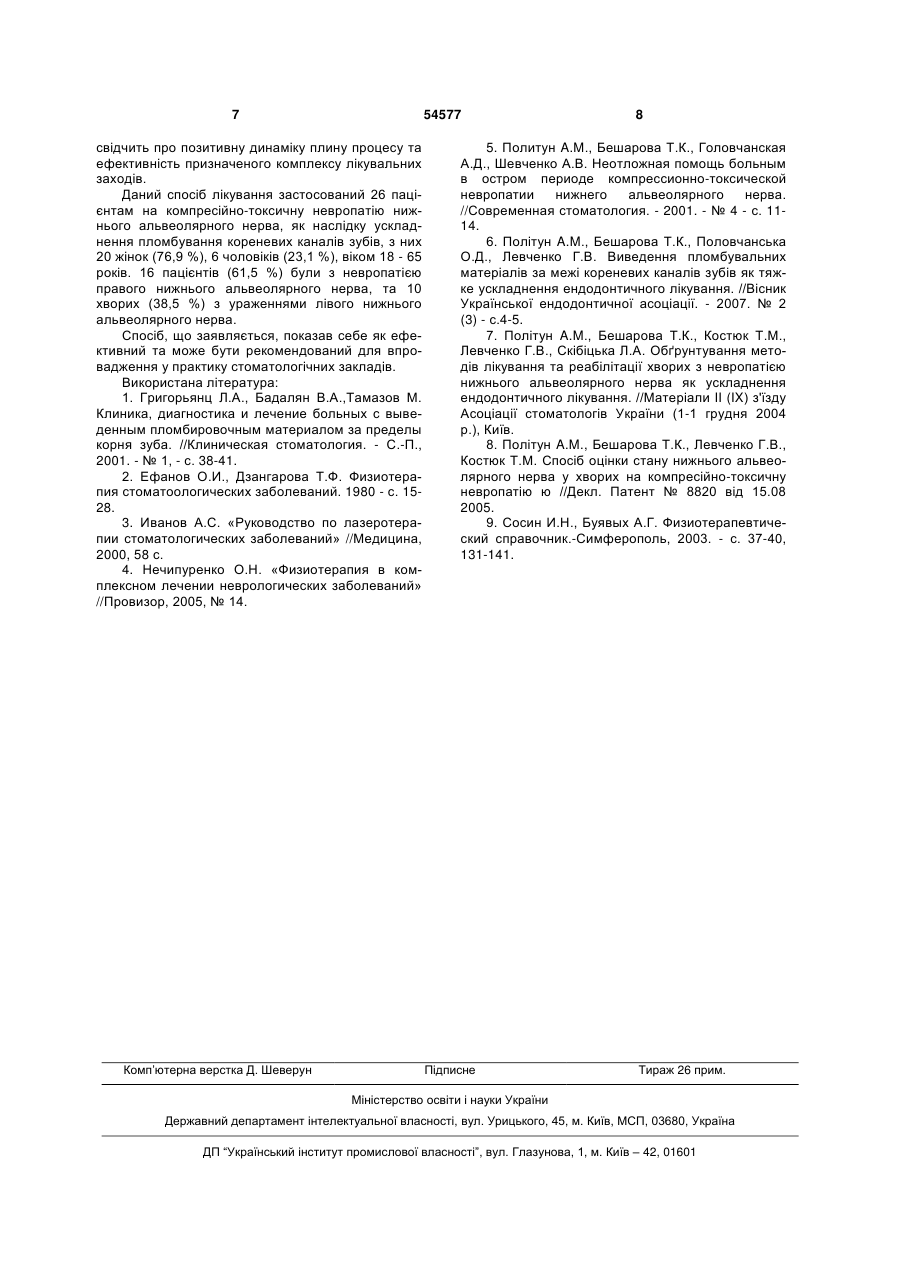 7 54577 8

свідчить про позитивну динаміку плину процесу та ефективність призначеного комплексу лікувальних заходів.

Даний спосіб лікування застосований 26 пацієнтам на компресійно-токсичну невропатію нижнього альвеолярного нерва, як наслідку ускладнення пломбування кореневих каналів зубів, з них 20 жінок (76,9 %), 6 чоловіків (23,1 %), віком 18 - 65 років. 16 пацієнтів (61,5 %) були з невропатією правого нижнього альвеолярного нерва, та 10 хворих (38,5 %) з ураженнями лівого нижнього альвеолярного нерва.

Спосіб, що заявляється, показав себе як ефективний та може бути рекомендований для впровадження у практику стоматологічних закладів.

Використана література:

1. Григорьянц Л.А., Бадалян В.А.,Тамазов М. Клиника, диагностика и лечение больных с выведенным пломбировочным материалом за пределы корня зуба. //Клиническая стоматология. - С.-П., 2001. - № 1, - с. 38-41.

2. Ефанов О.И., Дзангарова Т.Ф. Физиотерапия стоматоологических заболеваний. 1980 - с. 15-28.

3. Иванов А.С. «Руководство по лазеротерапии стоматологических заболеваний» //Медицина, 2000, 58 с.

4. Нечипуренко О.Н. «Физиотерапия в комплексном лечении неврологических заболеваний» //Провизор, 2005, № 14.

5. Политун А.М., Бешарова Т.К., Головчанская А.Д., Шевченко А.В. Неотложная помощь больным в остром периоде компрессионно-токсической невропатии нижнего альвеолярного нерва. //Современная стоматология. - 2001. - № 4 - с. 11-14.

6. Політун А.М., Бешарова Т.К., Половчанська О.Д., Левченко Г.В. Виведення пломбувальних матеріалів за межі кореневих каналів зубів як тяжке ускладнення ендодонтичного лікування. //Вісник Української ендодонтичної асоціації. - 2007. № 2 (3) - с.4-5.

7. Політун А.М., Бешарова Т.К., Костюк Т.М., Левченко Г.В., Скібіцька Л.А. Обґрунтування методів лікування та реабілітації хворих з невропатією нижнього альвеолярного нерва як ускладнення ендодонтичного лікування. //Матеріали II (IX) з'їзду Асоціації стоматологів України (1-1 грудня 2004 р.), Київ.

8. Політун А.М., Бешарова Т.К., Левченко Г.В., Костюк Т.М. Спосіб оцінки стану нижнього альвеолярного нерва у хворих на компресійно-токсичну невропатію ю //Декл. Патент № 8820 від 15.08 2005.

9. Сосин И.Н., Буявых А.Г. Физиотерапевтический справочник.-Симферополь, 2003. - с. 37-40, 131-141.

Комп'ютерна верстка Д. Шеверун Підписне Тираж 26 прим.

Міністерство освіти і науки України

Державний департамент інтелектуальної власності, вул. Урицького, 45, м. Київ, МСП, 03680, Україна

ДП "Український інститут промислової власності", вул. Глазунова, 1, м. Київ – 42, 01601